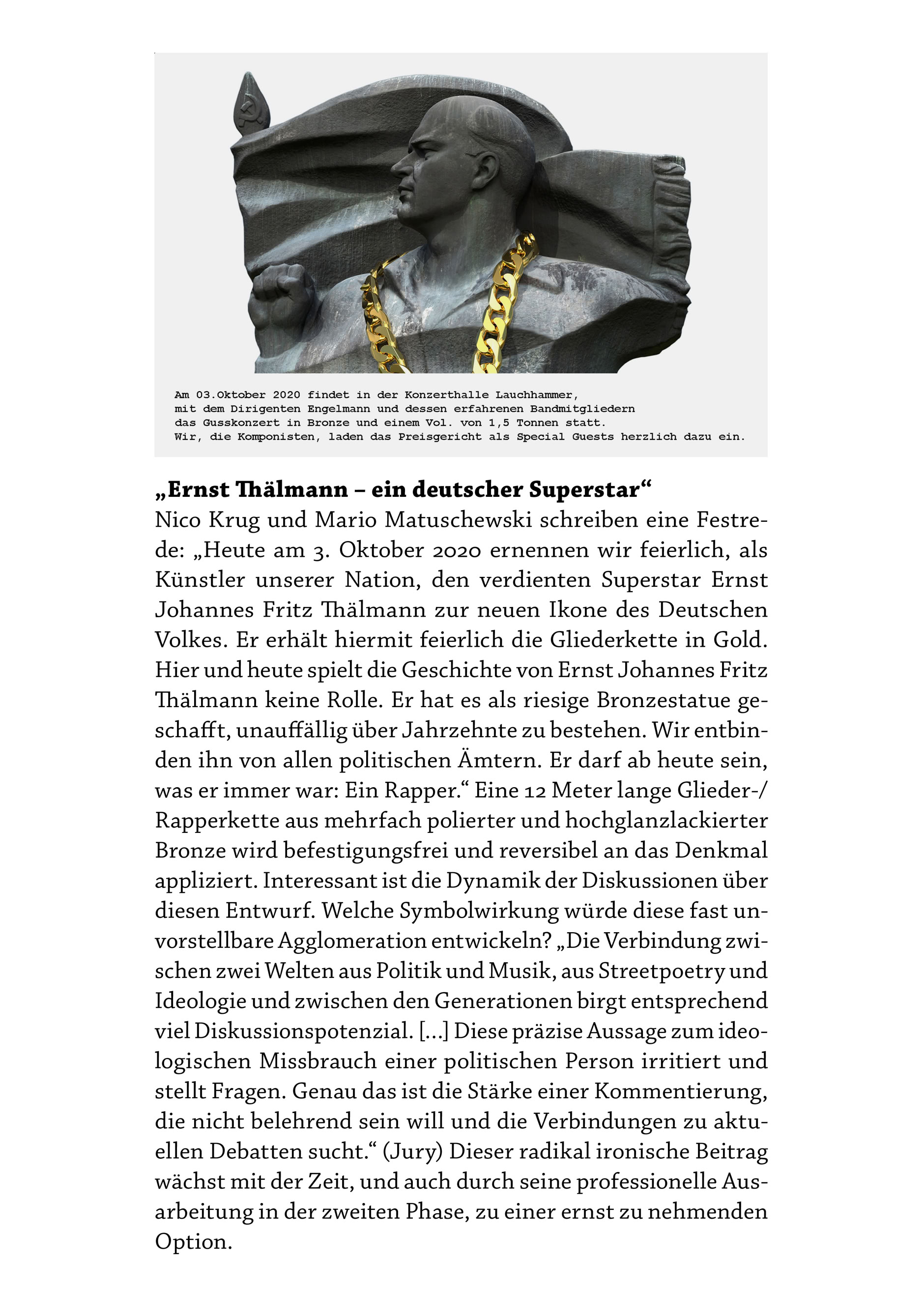 Am 03.Oktober 2020 findet in der Konzerthalle Lauchhammer,
mit dem Dirigenten Engelmann und dessen erfahrenen Bandmitgliedern
das Gusskonzert in Bronze und einem Vol. von 1,5 Tonnen statt.
Wir, die Komponisten, laden das Preisgericht als Special Guests herzlich dazu ein.

„Ernst Thälmann – ein deutscher Superstar“

Nico Krug und Mario Matuschewski schreiben eine Festrede: „Heute am 3. Oktober 2020 ernennen wir feierlich, als Künstler unserer Nation, den verdienten Superstar Ernst Johannes Fritz Thälmann zur neuen Ikone des Deutschen Volkes. Er erhält hiermit feierlich die Gliederkette in Gold. Hier und heute spielt die Geschichte von Ernst Johannes Fritz Thälmann keine Rolle. Er hat es als riesige Bronzestatue geschafft, unauffällig über Jahrzehnte zu bestehen. Wir entbinden ihn von allen politischen Ämtern. Er darf ab heute sein, was er immer war: Ein Rapper.“ Eine 12 Meter lange Glieder-/Rapperkette aus mehrfach polierter und hochglanzlackierter Bronze wird befestigungsfrei und reversibel an das Denkmal appliziert. Interessant ist die Dynamik der Diskussionen über diesen Entwurf. Welche Symbolwirkung würde diese fast unvorstellbare Agglomeration entwickeln? „Die Verbindung zwischen zwei Welten aus Politik und Musik, aus Streetpoetry und Ideologie und zwischen den Generationen birgt entsprechend viel Diskussionspotenzial. [...] Diese präzise Aussage zum ideologischen Missbrauch einer politischen Person irritiert und stellt Fragen. Genau das ist die Stärke einer Kommentierung, die nicht belehrend sein will und die Verbindungen zu aktuellen Debatten sucht.“ (Jury) Dieser radikal ironische Beitrag wächst mit der Zeit, und auch durch seine professionelle Ausarbeitung in der zweiten Phase, zu einer ernst zu nehmenden Option.